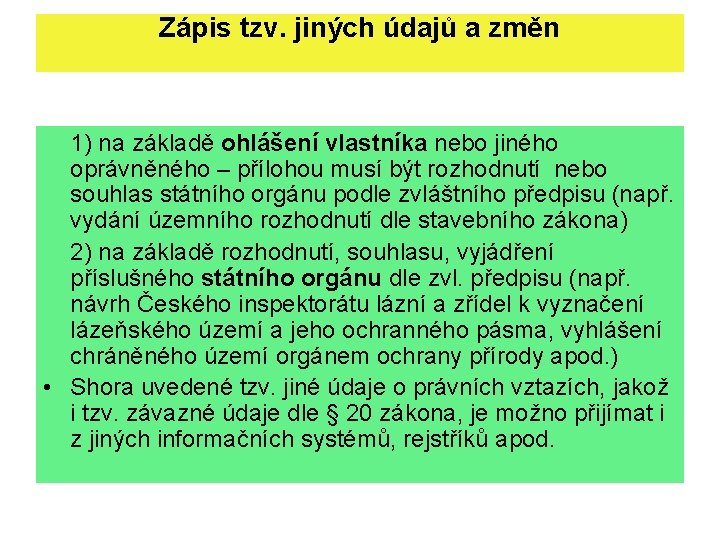 Zápis tzv. jiných údajů a změn

1) na základě ohlášení vlastníka nebo jiného oprávněného – přílohou musí být rozhodnutí nebo souhlas státního orgánu podle zvláštního předpisu (např. vydání územního rozhodnutí dle stavebního zákona)

2) na základě rozhodnutí, souhlasu, vyjádření příslušného státního orgánu dle zvl. předpisu (např. návrh Českého inspektorátu lázní a zřídel k vyznačení lázeňského území a jeho ochranného pásma, vyhlášení chráněného území orgánem ochrany přírody apod.)

• Shora uvedené tzv. jiné údaje o právních vztazích, jakož i tzv. závazné údaje dle § 20 zákona, je možno přijímat i z jiných informačních systémů, rejstříků apod.